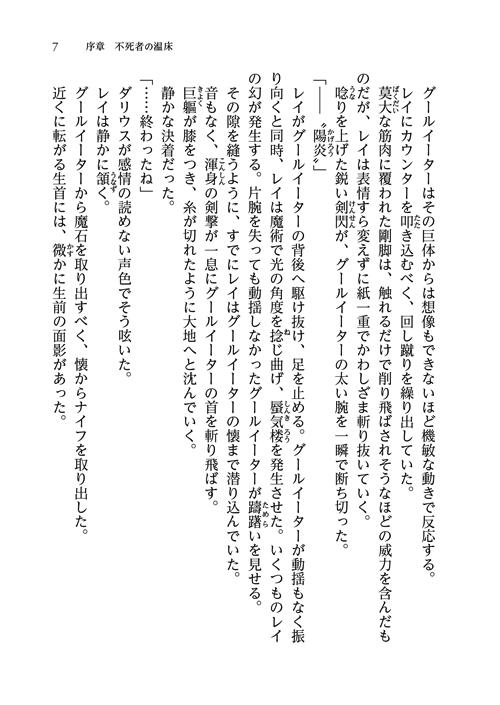 7　序章　不死者の温床

グールイーターはその巨体からは想像もできないほど機敏な動きで反応する。

レイにカウンターを叩き込むべく、回し蹴りを繰り出していた。

莫大な筋肉に覆われた剛脚は、触れるだけで削り飛ばされそうなほどの威力を含んだものだが、レイは表情すら変えずに紙一重でかわしざま斬り抜いていく。

唸りを上げた鋭い剣閃が、グールイーターの太い腕を一瞬で断ち切った。

「――〝陽炎〟」

レイがグールイーターの背後へ駆け抜け、足を止める。グールイーターが動揺もなく振り向くと同時、レイは魔術で光の角度を捻じ曲げ、蜃気楼を発生させた。いくつものレイの幻が発生する。片腕を失っても動揺しなかったグールイーターが躊躇いを見せる。

その隙を縫うように、すでにレイはグールイーターの懐まで潜り込んでいた。

音もなく、渾身の剣撃が一息にグールイーターの首を斬り飛ばす。

巨軀が膝をつき、糸が切れたように大地へと沈んでいく。

静かな決着だった。

「……終わったね」

ダリウスが感情の読めない声色でそう呟いた。

レイは静かに頷く。

グールイーターから魔石を取り出すべく、懐からナイフを取り出した。

近くに転がる生首には、微かに生前の面影があった。